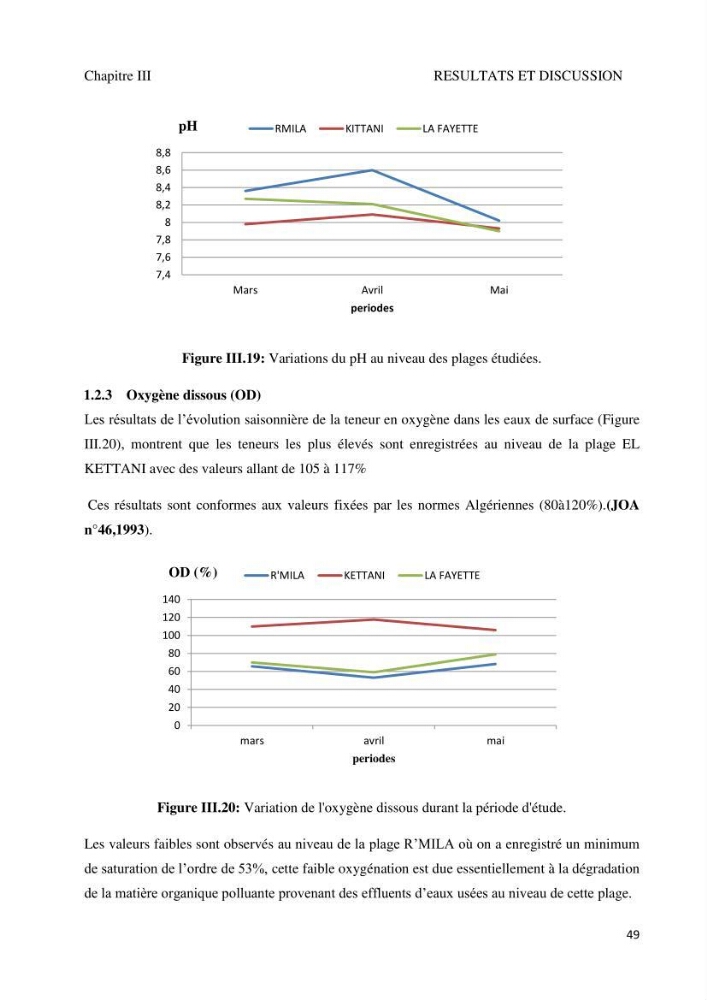 Chapitre III RESULTATS ET DISCUSSION

pH
RMILA
KITTANI
LA FAYETTE
8,8
8,6
8,4
8,2
8
7,8
7,6
7,4
Mars
Avril
Mai
periodes

Figure III.19: Variations du pH au niveau des plages étudiées.

1.2.3 Oxygène dissous (OD)

Les résultats de l'évolution saisonnière de la teneur en oxygène dans les eaux de surface (Figure III.20), montrent que les teneurs les plus élevés sont enregistrées au niveau de la plage EL KETTANI avec des valeurs allant de 105 à 117%

Ces résultats sont conformes aux valeurs fixées par les normes Algériennes (80à120%).(JOA n°46,1993).

OD (%)
R'MILA
KETTANI
LA FAYETTE
140
120
100
80
60
40
20
0
mars
avril
mai
periodes

Figure III.20: Variation de l'oxygène dissous durant la période d'étude.

Les valeurs faibles sont observés au niveau de la plage R'MILA où on a enregistré un minimum de saturation de l'ordre de 53%, cette faible oxygénation est due essentiellement à la dégradation de la matière organique polluante provenant des effluents d'eaux usées au niveau de cette plage.

49